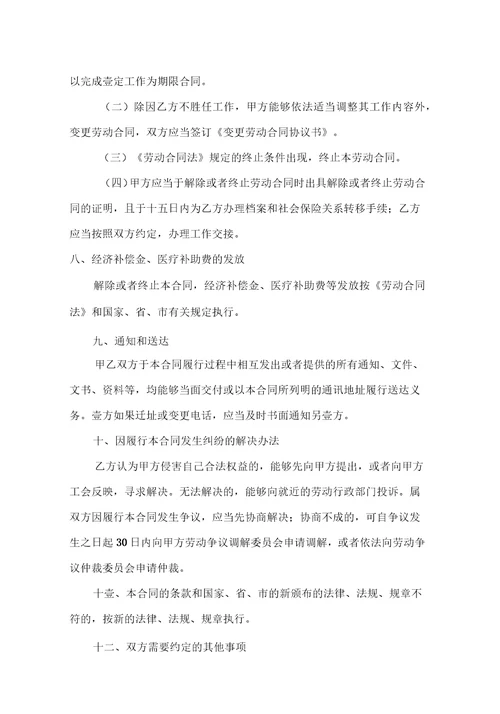 以完成壹定工作为期限合同。

（二）除因乙方不胜任工作，甲方能够依法适当调整其工作内容外，变更劳动合同，双方应当签订《变更劳动合同协议书》。

（三）《劳动合同法》规定的终止条件出现，终止本劳动合同。

（四）甲方应当于解除或者终止劳动合同时出具解除或者终止劳动合同的证明，且于十五日内为乙方办理档案和社会保险关系转移手续；乙方应当按照双方约定，办理工作交接。

八、经济补偿金、医疗补助费的发放

解除或者终止本合同，经济补偿金、医疗补助费等发放按《劳动合同法》和国家、省、市有关规定执行。

九、通知和送达

甲乙双方于本合同履行过程中相互发出或者提供的所有通知、文件、文书、资料等，均能够当面交付或以本合同所列明的通讯地址履行送达义务。壹方如果迁址或变更电话，应当及时书面通知另壹方。

十、因履行本合同发生纠纷的解决办法

乙方认为甲方侵害自己合法权益的，能够先向甲方提出，或者向甲方工会反映，寻求解决。无法解决的，能够向就近的劳动行政部门投诉。属双方因履行本合同发生争议，应当先协商解决；协商不成的，可自争议发生之日起30日内向甲方劳动争议调解委员会申请调解，或者依法向劳动争议仲裁委员会申请仲裁。

十壹、本合同的条款和国家、省、市的新颁布的法律、法规、规章不符的，按新的法律、法规、规章执行。

十二、双方需要约定的其他事项